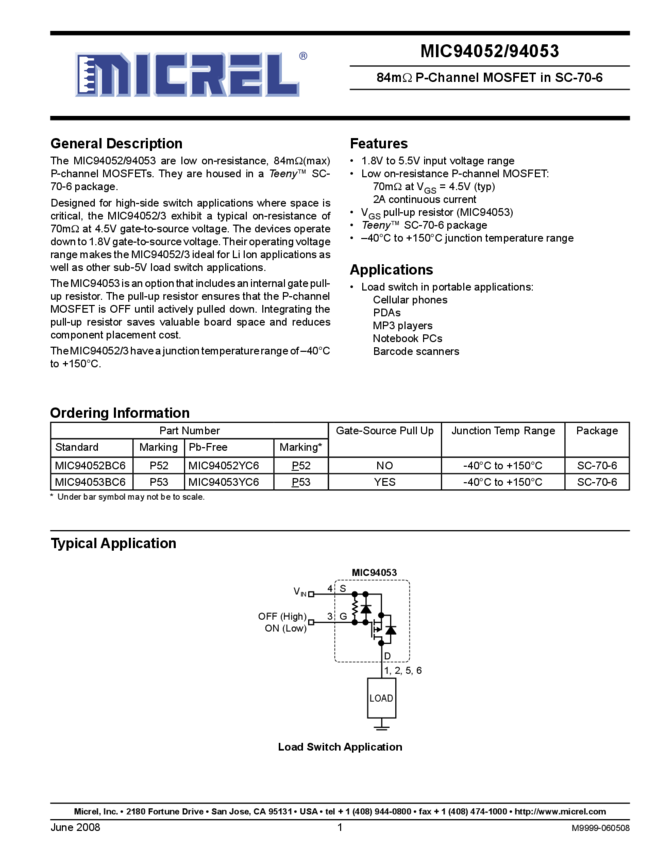 MICREL®

MIC94052/94053

84mΩ P-Channel MOSFET in SC-70-6

General Description

The MIC94052/94053 are low on-resistance, 84mΩ(max) P-channel MOSFETs. They are housed in a Teeny™ SC-70-6 package.

Designed for high-side switch applications where space is critical, the MIC94052/3 exhibit a typical on-resistance of 70mΩ at 4.5V gate-to-source voltage. The devices operate down to 1.8V gate-to-source voltage. Their operating voltage range makes the MIC94052/3 ideal for Li Ion applications as well as other sub-5V load switch applications.

The MIC94053 is an option that includes an internal gate pull-up resistor. The pull-up resistor ensures that the P-channel MOSFET is OFF until actively pulled down. Integrating the pull-up resistor saves valuable board space and reduces component placement cost.

The MIC94052/3 have a junction temperature range of –40°C to +150°C.

Features

• 1.8V to 5.5V input voltage range
• Low on-resistance P-channel MOSFET:
70mΩ at $V_{GS}$ = 4.5V (typ)
2A continuous current
• $V_{GS}$ pull-up resistor (MIC94053)
• Teeny™ SC-70-6 package
• –40°C to +150°C junction temperature range

Applications

• Load switch in portable applications:
Cellular phones
PDAs
MP3 players
Notebook PCs
Barcode scanners

Ordering Information

| Part Number | | | | Gate-Source Pull Up | Junction Temp Range | Package |
|---|---|---|---|---|---|---|
| Standard | Marking | Pb-Free | Marking* | | | |
| MIC94052BC6 | P52 | MIC94052YC6 | P52 | NO | -40°C to +150°C | SC-70-6 |
| MIC94053BC6 | P53 | MIC94053YC6 | P53 | YES | -40°C to +150°C | SC-70-6 |

* Under bar symbol may not be to scale.

Typical Application

MIC94053
$V_{IN}$ 4 S
OFF (High) ON (Low) 3 G
D
1, 2, 5, 6
LOAD

Load Switch Application

Micrel, Inc. • 2180 Fortune Drive • San Jose, CA 95131 • USA • tel + 1 (408) 944-0800 • fax + 1 (408) 474-1000 • http://www.micrel.com

June 2008 1 M9999-060508